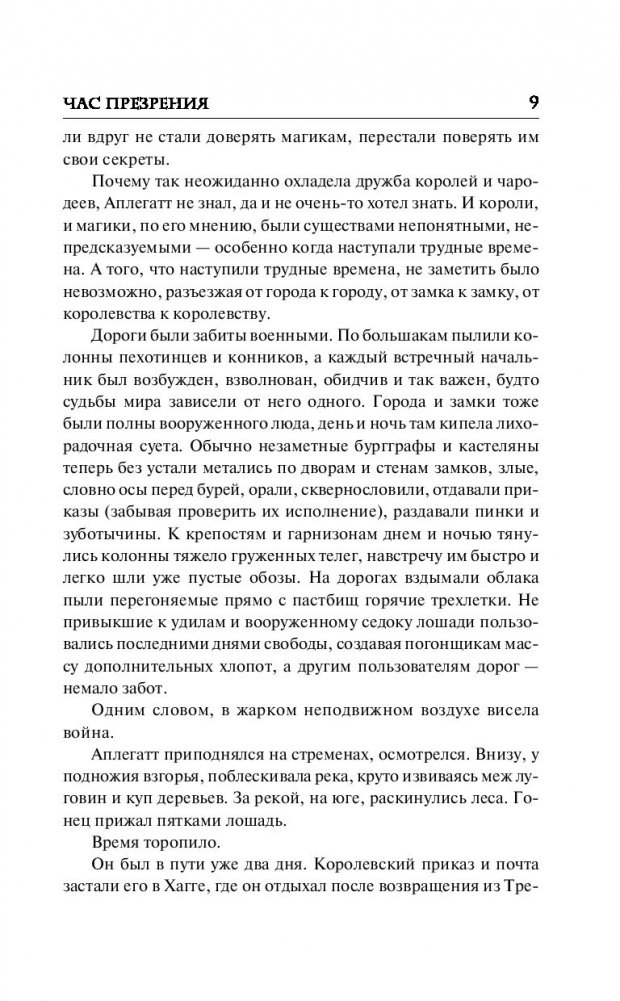 ЧАС ПРЕЗРЕНИЯ 9

ли вдруг не стали доверять магикам, перестали поверять им свои секреты.

Почему так неожиданно охладела дружба королей и чародеев, Аплегатт не знал, да и не очень-то хотел знать. И короли, и магики, по его мнению, были существами непонятными, непредсказуемыми — особенно когда наступали трудные времена. А того, что наступили трудные времена, не заметить было невозможно, разъезжая от города к городу, от замка к замку, от королевства к королевству.

Дороги были забиты военными. По большакам пылили колонны пехотинцев и конников, а каждый встречный начальник был возбужден, взволнован, обидчив и так важен, будто судьбы мира зависели от него одного. Города и замки тоже были полны вооруженного люда, день и ночь там кипела лихорадочная суета. Обычно незаметные бургграфы и кастеляны теперь без устали метались по дворам и стенам замков, злые, словно осы перед бурей, орали, сквернословили, отдавали приказы (забывая проверить их исполнение), раздавали пинки и зуботычины. К крепостям и гарнизонам днем и ночью тянулись колонны тяжело груженных телег, навстречу им быстро и легко шли уже пустые обозы. На дорогах вздымали облака пыли перегоняемые прямо с пастбищ горячие трехлетки. Не привыкшие к удилам и вооруженному седоку лошади пользовались последними днями свободы, создавая погонщикам массу дополнительных хлопот, а другим пользователям дорог — немало забот.

Одним словом, в жарком неподвижном воздухе висела война.

Аплегатт приподнялся на стременах, осмотрелся. Внизу, у подножия взгорья, поблескивала река, круто извиваясь меж луговин и куп деревьев. За рекой, на юге, раскинулись леса. Гонец прижал пятками лошадь.

Время торопило.

Он был в пути уже два дня. Королевский приказ и почта застали его в Хагге, где он отдыхал после возвращения из Тре-